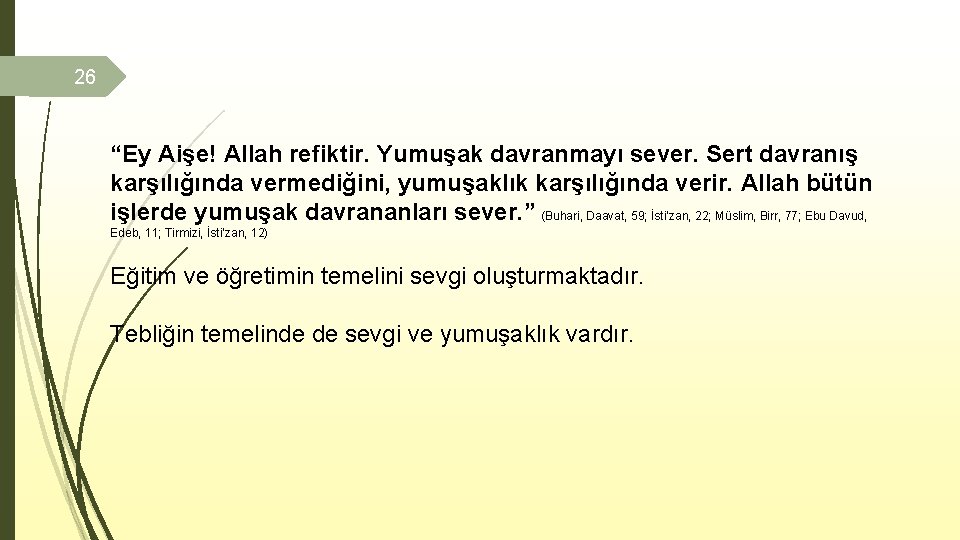 26

“Ey Aişe! Allah refiktir. Yumuşak davranmayı sever. Sert davranış karşılığında vermediğini, yumuşaklık karşılığında verir. Allah bütün işlerde yumuşak davrananları sever.” (Buhari, Daavat, 59; İsti'zan, 22; Müslim, Birr, 77; Ebu Davud, Edeb, 11; Tirmizi, İsti'zan, 12)

Eğitim ve öğretimin temelini sevgi oluşturmaktadır.

Tebliğin temelinde de sevgi ve yumuşaklık vardır.